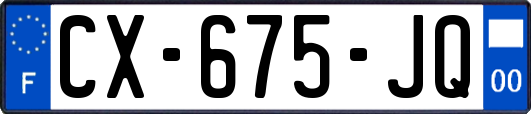 F
CX-675-JQ
00